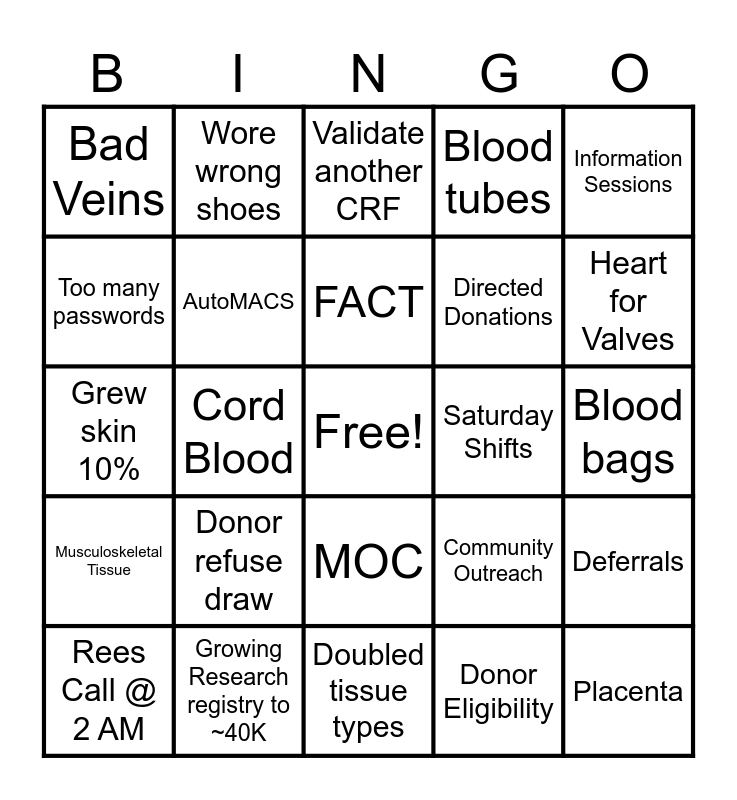 | B | I | N | G | O |
|---|---|---|---|---|
| Bad Veins | Wore wrong shoes | Validate another CRF | Blood tubes | Information Sessions |
| Too many passwords | AutoMACS | FACT | Directed Donations | Heart for Valves |
| Grew skin 10% | Cord Blood | Free! | Saturday Shifts | Blood bags |
| Musculoskeletal Tissue | Donor refuse draw | MOC | Community Outreach | Deferrals |
| Rees Call @ 2 AM | Growing Research registry to ~40K | Doubled tissue types | Donor Eligibility | Placenta |